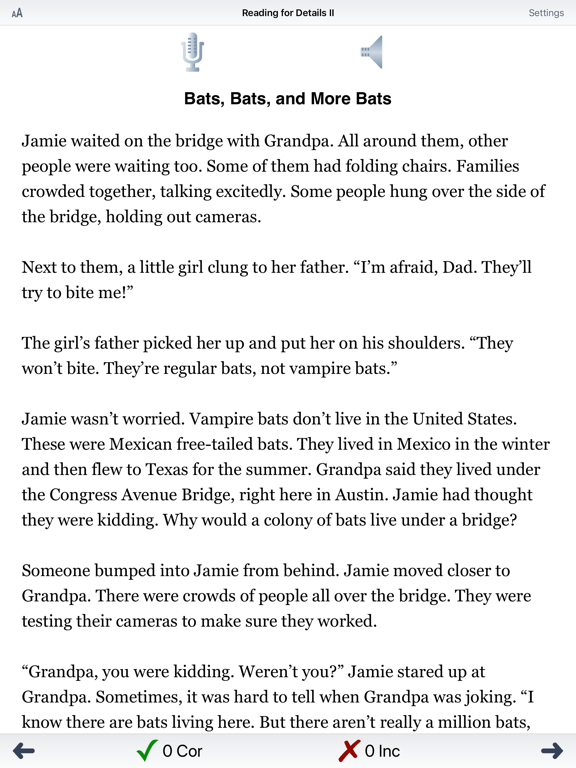 AA Reading for Details II Settings

Bats, Bats, and More Bats

Jamie waited on the bridge with Grandpa. All around them, other people were waiting too. Some of them had folding chairs. Families crowded together, talking excitedly. Some people hung over the side of the bridge, holding out cameras.

Next to them, a little girl clung to her father. “I’m afraid, Dad. They’ll try to bite me!”

The girl’s father picked her up and put her on his shoulders. “They won’t bite. They’re regular bats, not vampire bats.”

Jamie wasn’t worried. Vampire bats don’t live in the United States. These were Mexican free-tailed bats. They lived in Mexico in the winter and then flew to Texas for the summer. Grandpa said they lived under the Congress Avenue Bridge, right here in Austin. Jamie had thought they were kidding. Why would a colony of bats live under a bridge?

Someone bumped into Jamie from behind. Jamie moved closer to Grandpa. There were crowds of people all over the bridge. They were testing their cameras to make sure they worked.

“Grandpa, you were kidding. Weren’t you?” Jamie stared up at Grandpa. Sometimes, it was hard to tell when Grandpa was joking. “I know there are bats living here. But there aren’t really a million bats,

0 Cor 0 Inc